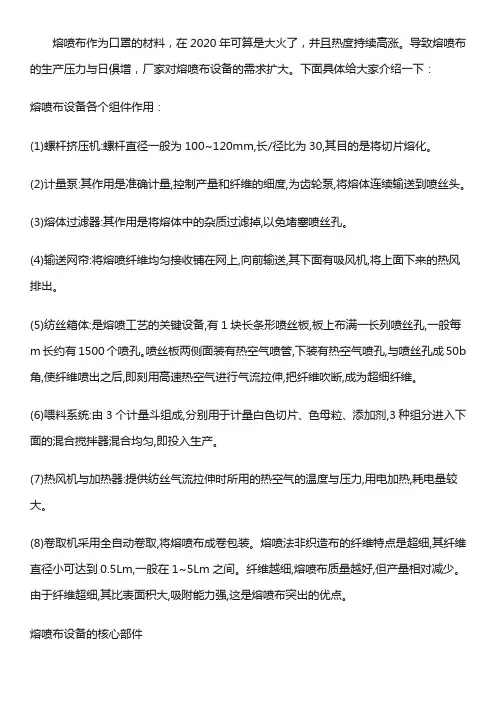 熔喷布作为口罩的材料，在 2020 年可算是大火了，并且热度持续高涨。导致熔喷布的生产压力与日俱增，厂家对熔喷布设备的需求扩大。下面具体给大家介绍一下：

熔喷布设备各个组件作用：

(1)螺杆挤压机:螺杆直径一般为 100~120mm,长/径比为 30,其目的是将切片熔化。

(2)计量泵:其作用是准确计量,控制产量和纤维的细度,为齿轮泵,将熔体连续输送到喷丝头。

(3)熔体过滤器:其作用是将熔体中的杂质过滤掉,以免堵塞喷丝孔。

(4)输送网帘:将熔喷纤维均匀接收铺在网上,向前输送,其下面有吸风机,将上面下来的热风排出。

(5)纺丝箱体:是熔喷工艺的关键设备,有 1 块长条形喷丝板,板上布满一长列喷丝孔,一般每 m 长约有 1500 个喷孔。喷丝板两侧面装有热空气喷管,下装有热空气喷孔,与喷丝孔成 50b 角,使纤维喷出之后,即刻用高速热空气进行气流拉伸,把纤维吹断,成为超细纤维。

(6)喂料系统:由 3 个计量斗组成,分别用于计量白色切片、色母粒、添加剂,3 种组分进入下面的混合搅拌器混合均匀,即投入生产。

(7)热风机与加热器:提供纺丝气流拉伸时所用的热空气的温度与压力,用电加热,耗电量较大。

(8)卷取机采用全自动卷取,将熔喷布成卷包装。熔喷法非织造布的纤维特点是超细,其纤维直径小可达到 0.5Lm,一般在 1~5Lm 之间。纤维越细,熔喷布质量越好,但产量相对减少。由于纤维超细,其比表面积大,吸附能力强,这是熔喷布突出的优点。

熔喷布设备的核心部件